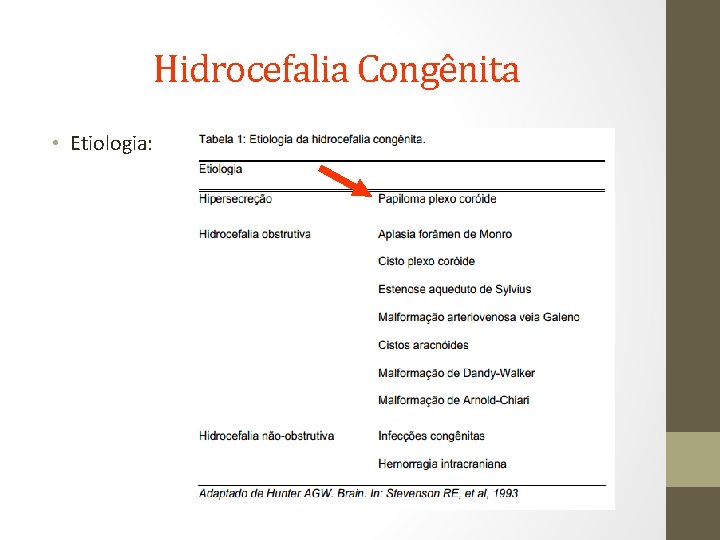 Hidrocefalia Congênita

• Etiologia:

Tabela 1: Etiologia da hidrocefalia congênita.

| Etiologia | |
|---|---|
| Hipersecreção | Papiloma plexo coróide |
| Hidrocefalia obstrutiva | Aplasia forâmen de Monro |
| | Cisto plexo coróide |
| | Estenose aqueduto de Sylvius |
| | Malformação arteriovenosa veia Galeno |
| | Cistos aracnóides |
| | Malformação de Dandy-Walker |
| | Malformação de Arnold-Chiari |
| Hidrocefalia não-obstrutiva | Infecções congênitas |
| | Hemorragia intracraniana |

Adaptado de Hunter AGW. Brain. In: Stevenson RE, et al, 1993